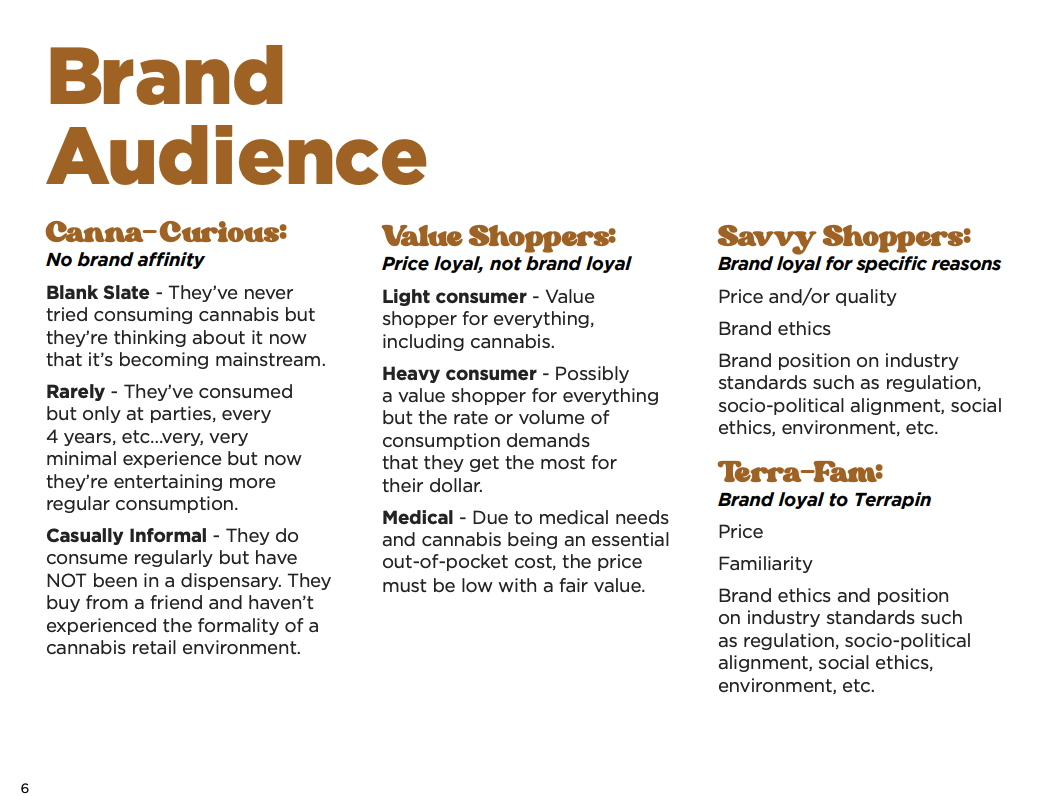 Brand Audience

Canna-Curious:
No brand affinity

Blank Slate - They've never tried consuming cannabis but they're thinking about it now that it's becoming mainstream.

Rarely - They've consumed but only at parties, every 4 years, etc...very, very minimal experience but now they're entertaining more regular consumption.

Casually Informal - They do consume regularly but have NOT been in a dispensary. They buy from a friend and haven't experienced the formality of a cannabis retail environment.

Value Shoppers:
Price loyal, not brand loyal

Light consumer - Value shopper for everything, including cannabis.

Heavy consumer - Possibly a value shopper for everything but the rate or volume of consumption demands that they get the most for their dollar.

Medical - Due to medical needs and cannabis being an essential out-of-pocket cost, the price must be low with a fair value.

Savvy Shoppers:
Brand loyal for specific reasons

Price and/or quality

Brand ethics

Brand position on industry standards such as regulation, socio-political alignment, social ethics, environment, etc.

Terra-Fam:
Brand loyal to Terrapin

Price

Familiarity

Brand ethics and position on industry standards such as regulation, socio-political alignment, social ethics, environment, etc.

6